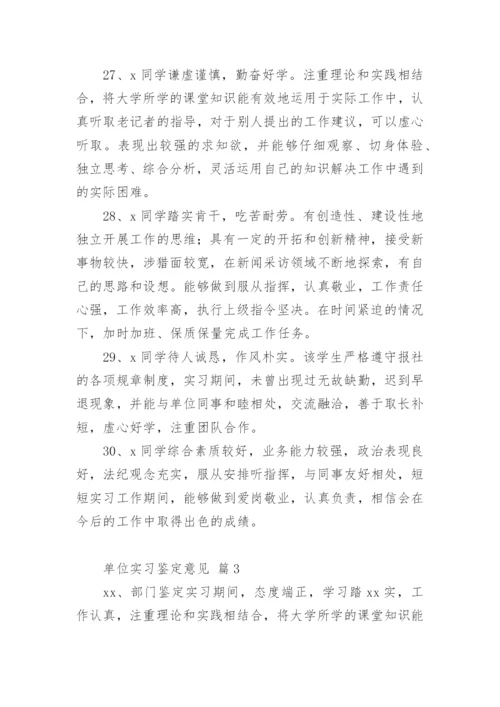 27、x 同学谦虚谨慎，勤奋好学。注重理论和实践相结合，将大学所学的课堂知识能有效地运用于实际工作中，认真听取老记者的指导，对于别人提出的工作建议，可以虚心听取。表现出较强的求知欲，并能够仔细观察、切身体验、独立思考、综合分析，灵活运用自己的知识解决工作中遇到的实际困难。

28、x 同学踏实肯干，吃苦耐劳。有创造性、建设性地独立开展工作的思维；具有一定的开拓和创新精神，接受新事物较快，涉猎面较宽，在新闻采访领域不断地探索，有自己的思路和设想。能够做到服从指挥，认真敬业，工作责任心强，工作效率高，执行上级指令坚决。在时间紧迫的情况下，加时加班、保质保量完成工作任务。

29、x 同学待人诚恳，作风朴实。该学生严格遵守报社的各项规章制度，实习期间，未曾出现过无故缺勤，迟到早退现象，并能与单位同事和睦相处，交流融洽，善于取长补短，虚心好学，注重团队合作。

30、x 同学综合素质较好，业务能力较强，政治表现良好，法纪观念充实，服从安排听指挥，与同事友好相处，短短实习工作期间，能够做到爱岗敬业，认真负责，相信会在今后的工作中取得出色的成绩。

单位实习鉴定意见 篇 3

xx、部门鉴定实习期间，态度端正，学习踏 xx 实，工作认真，注重理论和实践相结合，将大学所学的课堂知识能